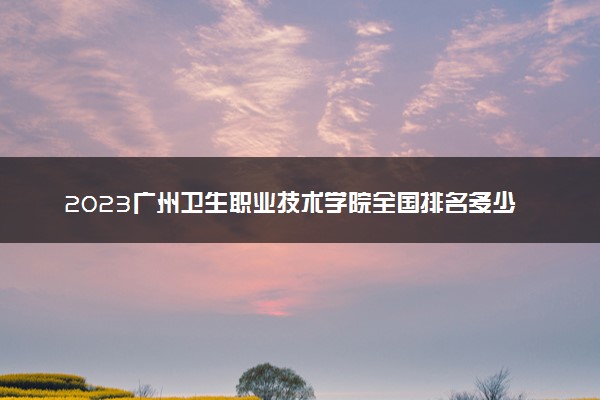 2023广州卫生职业技术学院全国排名多少